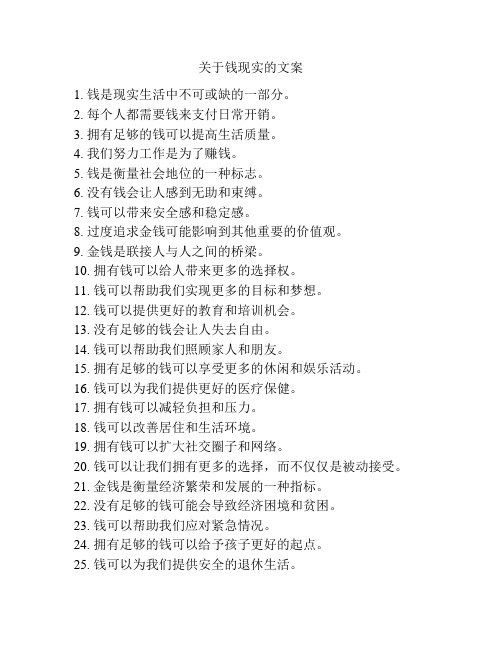 关于钱现实的文案

1. 钱是现实生活中不可或缺的一部分。
2. 每个人都需要钱来支付日常开销。
3. 拥有足够的钱可以提高生活质量。
4. 我们努力工作是为了赚钱。
5. 钱是衡量社会地位的一种标志。
6. 没有钱会让人感到无助和束缚。
7. 钱可以带来安全感和稳定感。
8. 过度追求金钱可能影响到其他重要的价值观。
9. 金钱是联接人与人之间的桥梁。
10. 拥有钱可以给人带来更多的选择权。
11. 钱可以帮助我们实现更多的目标和梦想。
12. 钱可以提供更好的教育和培训机会。
13. 没有足够的钱会让人失去自由。
14. 钱可以帮助我们照顾家人和朋友。
15. 拥有足够的钱可以享受更多的休闲和娱乐活动。
16. 钱可以为我们提供更好的医疗保健。
17. 拥有钱可以减轻负担和压力。
18. 钱可以改善居住和生活环境。
19. 拥有钱可以扩大社交圈子和网络。
20. 钱可以让我们拥有更多的选择，而不仅仅是被动接受。
21. 金钱是衡量经济繁荣和发展的一种指标。
22. 没有足够的钱可能会导致经济困境和贫困。
23. 钱可以帮助我们应对紧急情况。
24. 拥有足够的钱可以给予孩子更好的起点。
25. 钱可以为我们提供安全的退休生活。